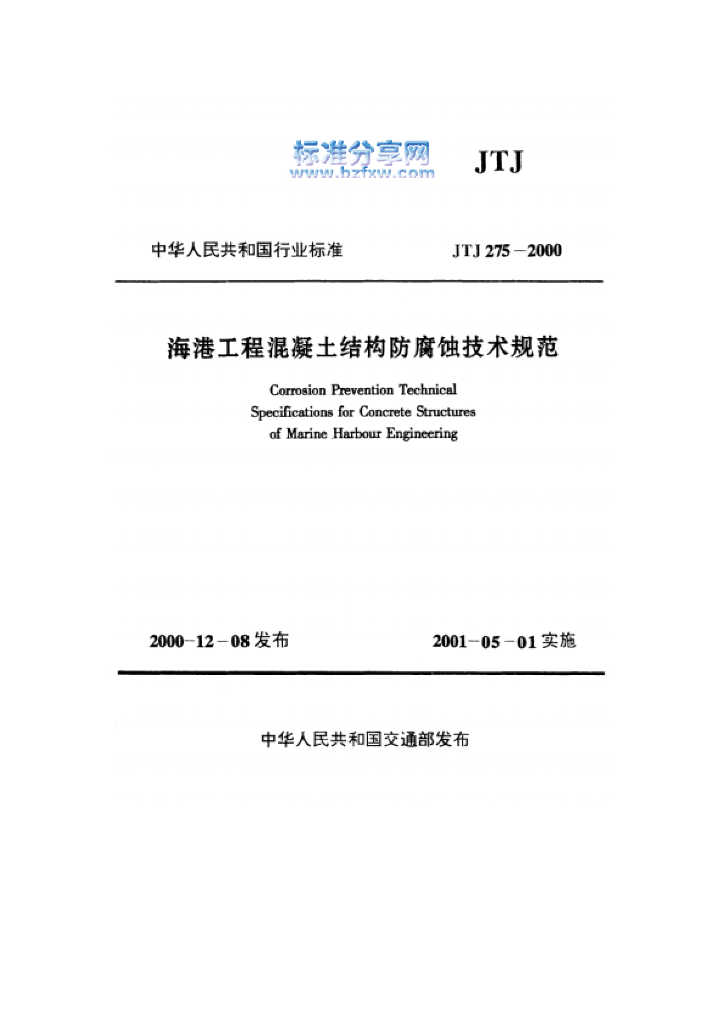 标准分享网
www.bzfxw.com

JTJ

中华人民共和国行业标准　　JTJ 275－2000

海港工程混凝土结构防腐蚀技术规范

Corrosion Prevention Technical Specifications for Concrete Structures of Marine Harbour Engineering

2000－12－08 发布　　2001－05－01 实施

中华人民共和国交通部发布